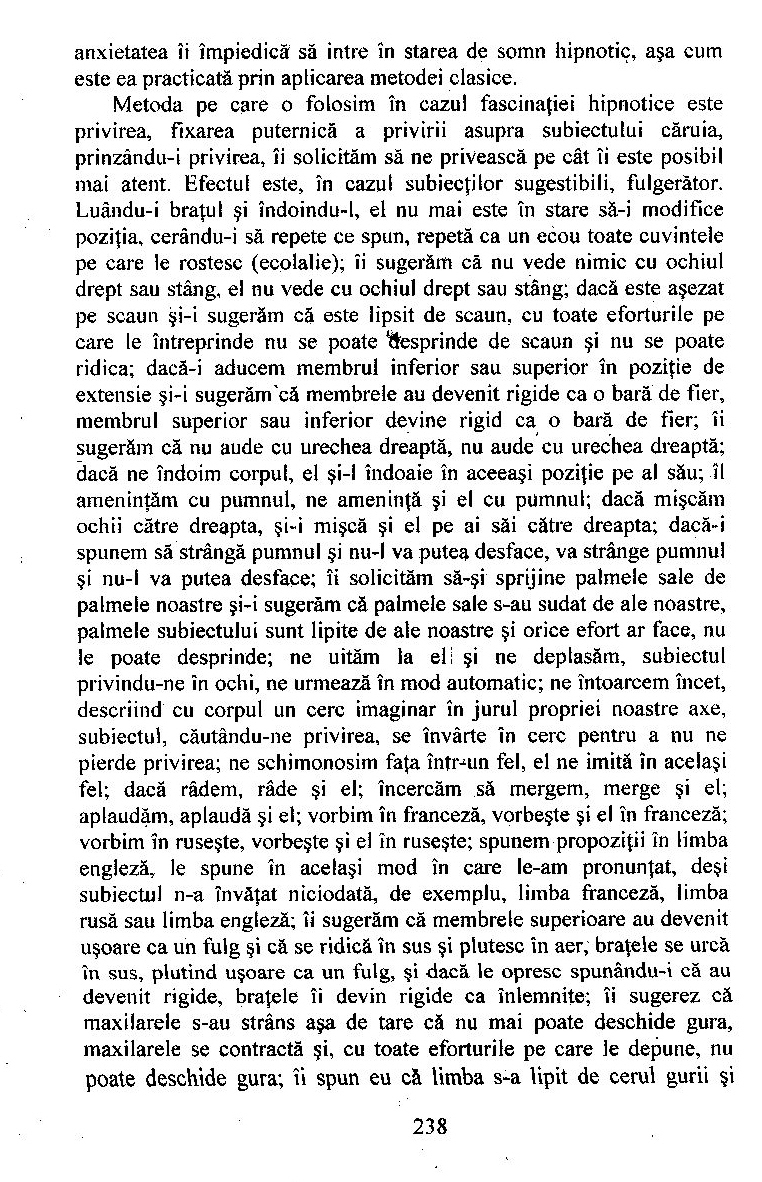 anxietatea îi împiedică să intre în starea de somn hipnotic, aşa cum este ea practicată prin aplicarea metodei clasice.

Metoda pe care o folosim în cazul fascinaţiei hipnotice este privirea, fixarea puternică a privirii asupra subiectului căruia, prinzându-i privirea, îi solicităm să ne privească pe cât îi este posibil mai atent. Efectul este, în cazul subiecţilor sugestibili, fulgerător. Luându-i braţul şi îndoindu-l, el nu mai este în stare să-i modifice poziţia, cerându-i să repete ce spun, repetă ca un ecou toate cuvintele pe care le rostesc (ecolalie); îi sugerăm că nu vede nimic cu ochiul drept sau stâng, el nu vede cu ochiul drept sau stâng; dacă este aşezat pe scaun şi-i sugerăm că este lipsit de scaun, cu toate eforturile pe care le întreprinde nu se poate desprinde de scaun şi nu se poate ridica; dacă-i aducem membrul inferior sau superior în poziţie de extensie şi-i sugerăm că membrele au devenit rigide ca o bară de fier, membrul superior sau inferior devine rigid ca o bară de fier; îi sugerăm că nu aude cu urechea dreaptă, nu aude cu urechea dreaptă; dacă ne îndoim corpul, el şi-l îndoaie în aceeaşi poziţie pe al său; îl ameninţăm cu pumnul, ne ameninţă şi el cu pumnul; dacă mişcăm ochii către dreapta, şi-i mişcă şi el pe ai săi către dreapta; dacă-i spunem să strângă pumnul şi nu-l va putea desface, va strânge pumnul şi nu-l va putea desface; îi solicităm să-şi sprijine palmele sale de palmele noastre şi-i sugerăm că palmele sale s-au sudat de ale noastre, palmele subiectului sunt lipite de ale noastre şi orice efort ar face, nu le poate desprinde; ne uităm la el şi ne deplasăm, subiectul privindu-ne în ochi, ne urmează în mod automatic; ne întoarcem încet, descriind cu corpul un cerc imaginar în jurul propriei noastre axe, subiectul, căutându-ne privirea, se învârte în cerc pentru a nu ne pierde privirea; ne schimonosim faţa într-un fel, el ne imită în acelaşi fel; dacă râdem, râde şi el; încercăm să mergem, merge şi el; aplaudăm, aplaudă şi el; vorbim în franceză, vorbeşte şi el în franceză; vorbim în ruseşte, vorbeşte şi el în ruseşte; spunem propoziţii în limba engleză, le spune în acelaşi mod în care le-am pronunţat, deşi subiectul n-a învăţat niciodată, de exemplu, limba franceză, limba rusă sau limba engleză; îi sugerăm că membrele superioare au devenit uşoare ca un fulg şi că se ridică în sus şi plutesc în aer, braţele se urcă în sus, plutind uşoare ca un fulg, şi dacă le opresc spunându-i că au devenit rigide, braţele îi devin rigide ca înlemnite; îi sugerez că maxilarele s-au strâns aşa de tare că nu mai poate deschide gura, maxilarele se contractă şi, cu toate eforturile pe care le depune, nu poate deschide gura; îi spun eu că limba s-a lipit de cerul gurii şi

238